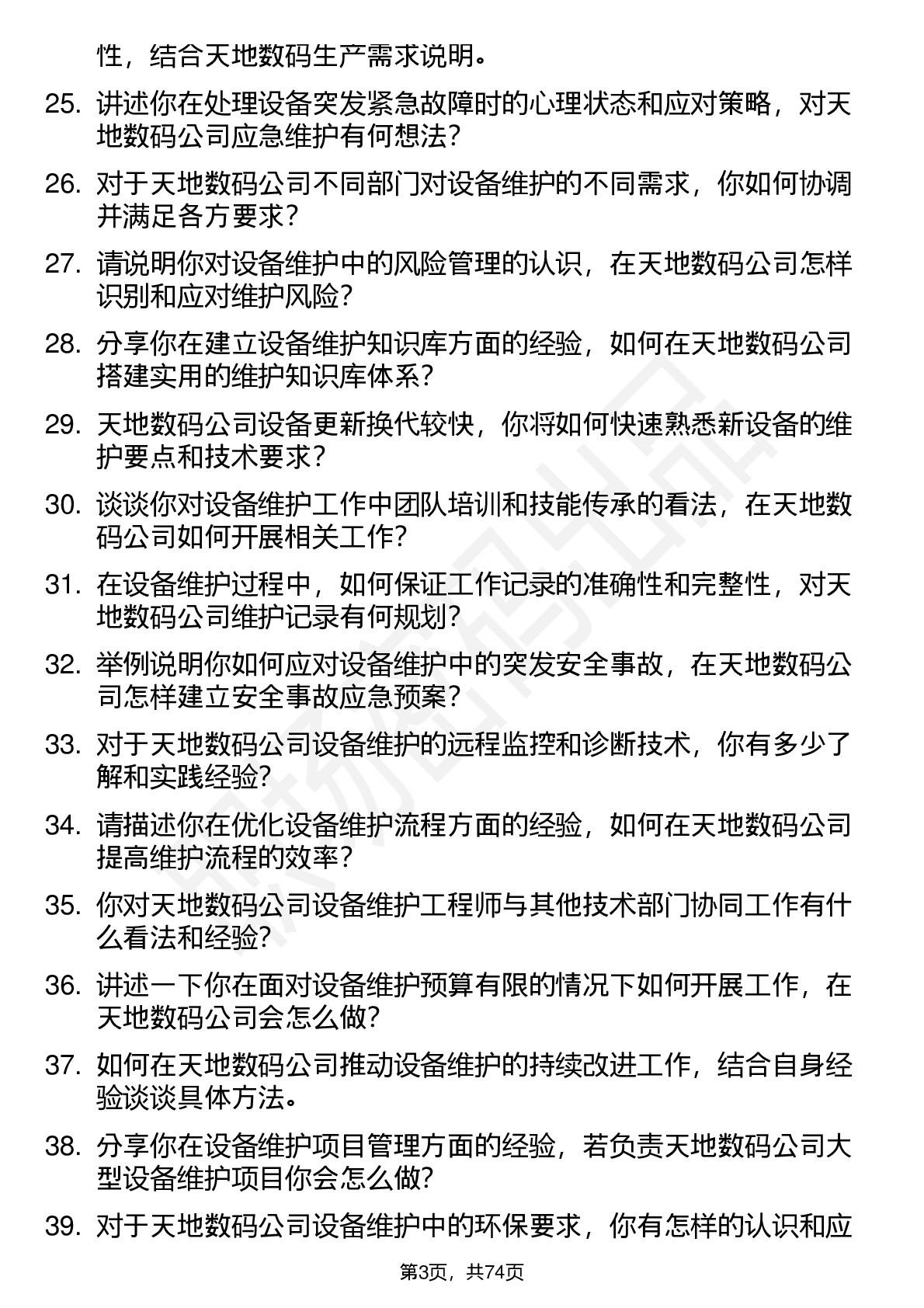 性，结合天地数码生产需求说明。

25. 讲述你在处理设备突发紧急故障时的心理状态和应对策略，对天地数码公司应急维护有何想法？

26. 对于天地数码公司不同部门对设备维护的不同需求，你如何协调并满足各方要求？

27. 请说明你对设备维护中的风险管理的认识，在天地数码公司怎样识别和应对维护风险？

28. 分享你在建立设备维护知识库方面的经验，如何在天地数码公司搭建实用的维护知识库体系？

29. 天地数码公司设备更新换代较快，你将如何快速熟悉新设备的维护要点和技术要求？

30. 谈谈你对设备维护工作中团队培训和技能传承的看法，在天地数码公司如何开展相关工作？

31. 在设备维护过程中，如何保证工作记录的准确性和完整性，对天地数码公司维护记录有何规划？

32. 举例说明你如何应对设备维护中的突发安全事故，在天地数码公司怎样建立安全事故应急预案？

33. 对于天地数码公司设备维护的远程监控和诊断技术，你有多少了解和实践经验？

34. 请描述你在优化设备维护流程方面的经验，如何在天地数码公司提高维护流程的效率？

35. 你对天地数码公司设备维护工程师与其他技术部门协同工作有什么看法和经验？

36. 讲述一下你在面对设备维护预算有限的情况下如何开展工作，在天地数码公司会怎么做？

37. 如何在天地数码公司推动设备维护的持续改进工作，结合自身经验谈谈具体方法。

38. 分享你在设备维护项目管理方面的经验，若负责天地数码公司大型设备维护项目你会怎么做？

39. 对于天地数码公司设备维护中的环保要求，你有怎样的认识和应

第3页，共74页